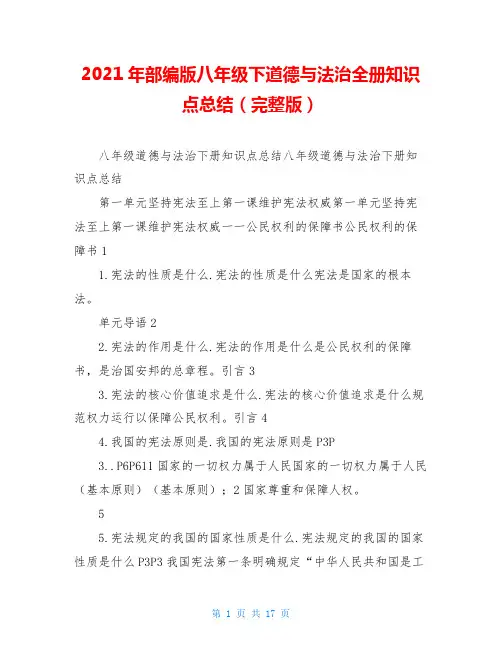 2021 年部编版八年级下道德与法治全册知识点总结（完整版）

八年级道德与法治下册知识点总结八年级道德与法治下册知识点总结

第一单元坚持宪法至上第一课维护宪法权威第一单元坚持宪法至上第一课维护宪法权威一一公民权利的保障书公民权利的保障书 1

1.宪法的性质是什么.宪法的性质是什么宪法是国家的根本法。

单元导语 2

2.宪法的作用是什么.宪法的作用是什么是公民权利的保障书，是治国安邦的总章程。引言 3

3.宪法的核心价值追求是什么.宪法的核心价值追求是什么规范权力运行以保障公民权利。引言 4

4.我国的宪法原则是.我国的宪法原则是 P3P

3..P6P611 国家的一切权力属于人民国家的一切权力属于人民（基本原则）（基本原则）；2 国家尊重和保障人权。

5

5.宪法规定的我国的国家性质是什么.宪法规定的我国的国家性质是什么 P3P3 我国宪法第一条明确规定“中华人民共和国是工

第 1 页 共 17 页